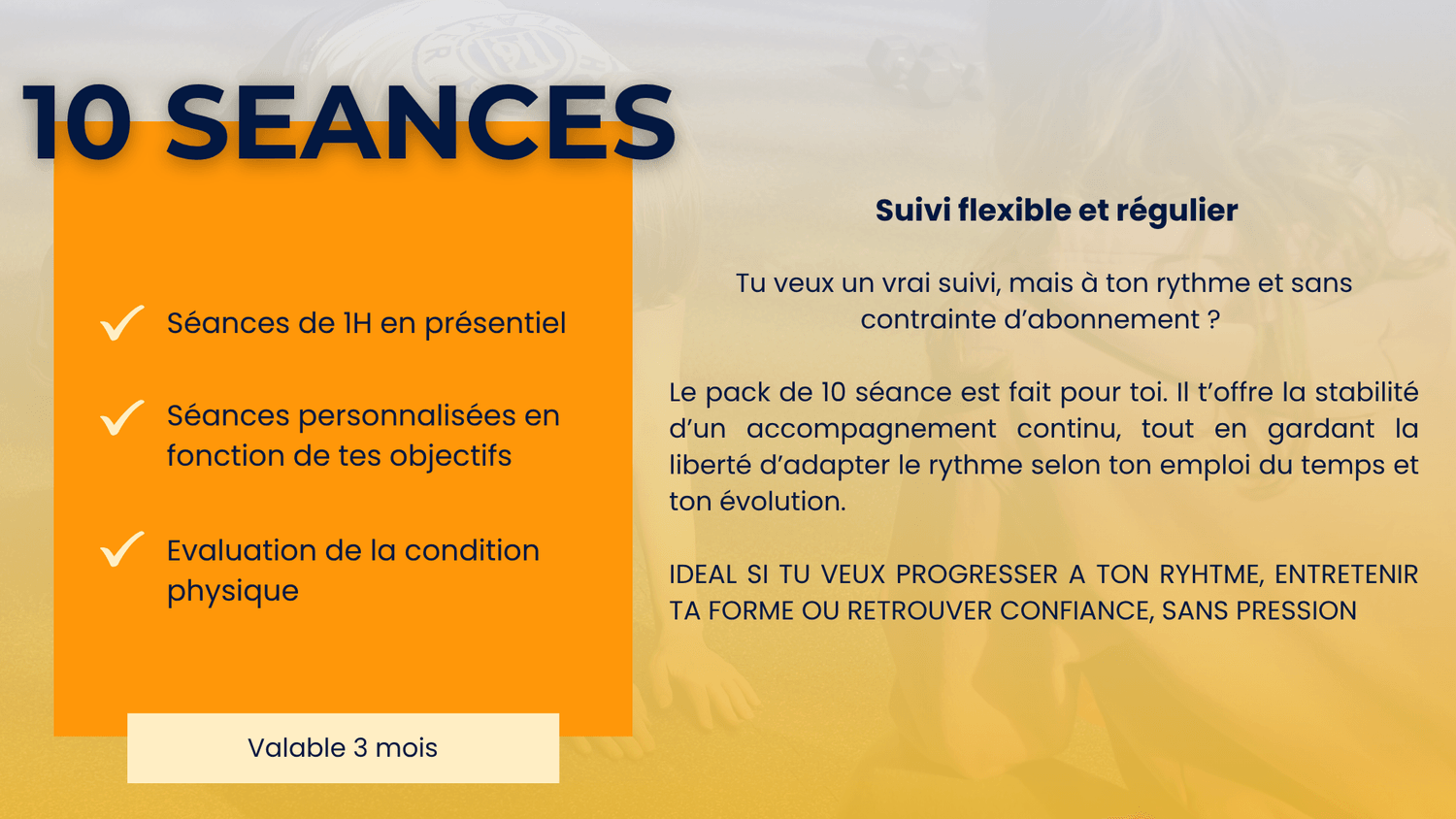 10 SEANCES

✓ Séances de 1H en présentiel

✓ Séances personnalisées en fonction de tes objectifs

✓ Evaluation de la condition physique

Valable 3 mois

Suivi flexible et régulier

Tu veux un vrai suivi, mais à ton rythme et sans contrainte d'abonnement ?

Le pack de 10 séance est fait pour toi. Il t'offre la stabilité d'un accompagnement continu, tout en gardant la liberté d'adapter le rythme selon ton emploi du temps et ton évolution.

IDEAL SI TU VEUX PROGRESSER A TON RYHTME, ENTRETENIR TA FORME OU RETROUVER CONFIANCE, SANS PRESSION